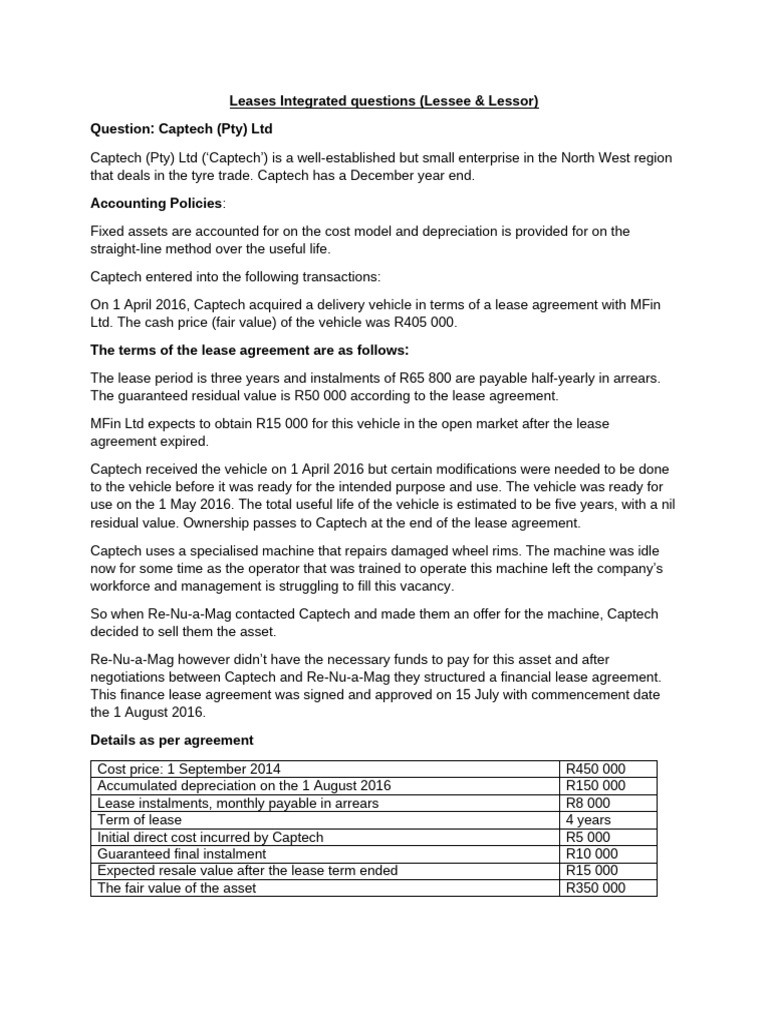 Leases Integrated questions (Lessee & Lessor)

Question: Captech (Pty) Ltd

Captech (Pty) Ltd ('Captech') is a well-established but small enterprise in the North West region that deals in the tyre trade. Captech has a December year end.

Accounting Policies:

Fixed assets are accounted for on the cost model and depreciation is provided for on the straight-line method over the useful life.

Captech entered into the following transactions:

On 1 April 2016, Captech acquired a delivery vehicle in terms of a lease agreement with MFin Ltd. The cash price (fair value) of the vehicle was R405 000.

The terms of the lease agreement are as follows:

The lease period is three years and instalments of R65 800 are payable half-yearly in arrears. The guaranteed residual value is R50 000 according to the lease agreement.

MFin Ltd expects to obtain R15 000 for this vehicle in the open market after the lease agreement expired.

Captech received the vehicle on 1 April 2016 but certain modifications were needed to be done to the vehicle before it was ready for the intended purpose and use. The vehicle was ready for use on the 1 May 2016. The total useful life of the vehicle is estimated to be five years, with a nil residual value. Ownership passes to Captech at the end of the lease agreement.

Captech uses a specialised machine that repairs damaged wheel rims. The machine was idle now for some time as the operator that was trained to operate this machine left the company's workforce and management is struggling to fill this vacancy.

So when Re-Nu-a-Mag contacted Captech and made them an offer for the machine, Captech decided to sell them the asset.

Re-Nu-a-Mag however didn't have the necessary funds to pay for this asset and after negotiations between Captech and Re-Nu-a-Mag they structured a financial lease agreement. This finance lease agreement was signed and approved on 15 July with commencement date the 1 August 2016.

Details as per agreement

| Cost price: 1 September 2014 | R450 000 |
|---|---|
| Accumulated depreciation on the 1 August 2016 | R150 000 |
| Lease instalments, monthly payable in arrears | R8 000 |
| Term of lease | 4 years |
| Initial direct cost incurred by Captech | R5 000 |
| Guaranteed final instalment | R10 000 |
| Expected resale value after the lease term ended | R15 000 |
| The fair value of the asset | R350 000 |